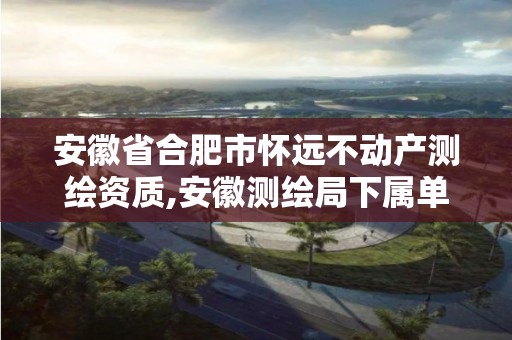 安徽省合肥市怀远不动产测绘资质,安徽测绘局下属单